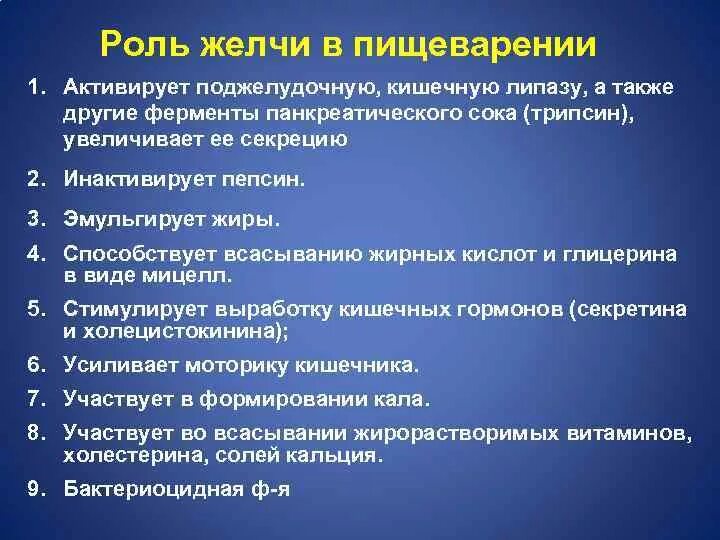 Роль желчи в пищеварении

1. Активирует поджелудочную, кишечную липазу, а также другие ферменты панкреатического сока (трипсин), увеличивает ее секрецию

2. Инактивирует пепсин.

3. Эмульгирует жиры.

4. Способствует всасыванию жирных кислот и глицерина в виде мицелл.

5. Стимулирует выработку кишечных гормонов (секретина и холецистокинина);

6. Усиливает моторику кишечника.

7. Участвует в формировании кала.

8. Участвует во всасывании жирорастворимых витаминов, холестерина, солей кальция.

9. Бактериоцидная ф-я